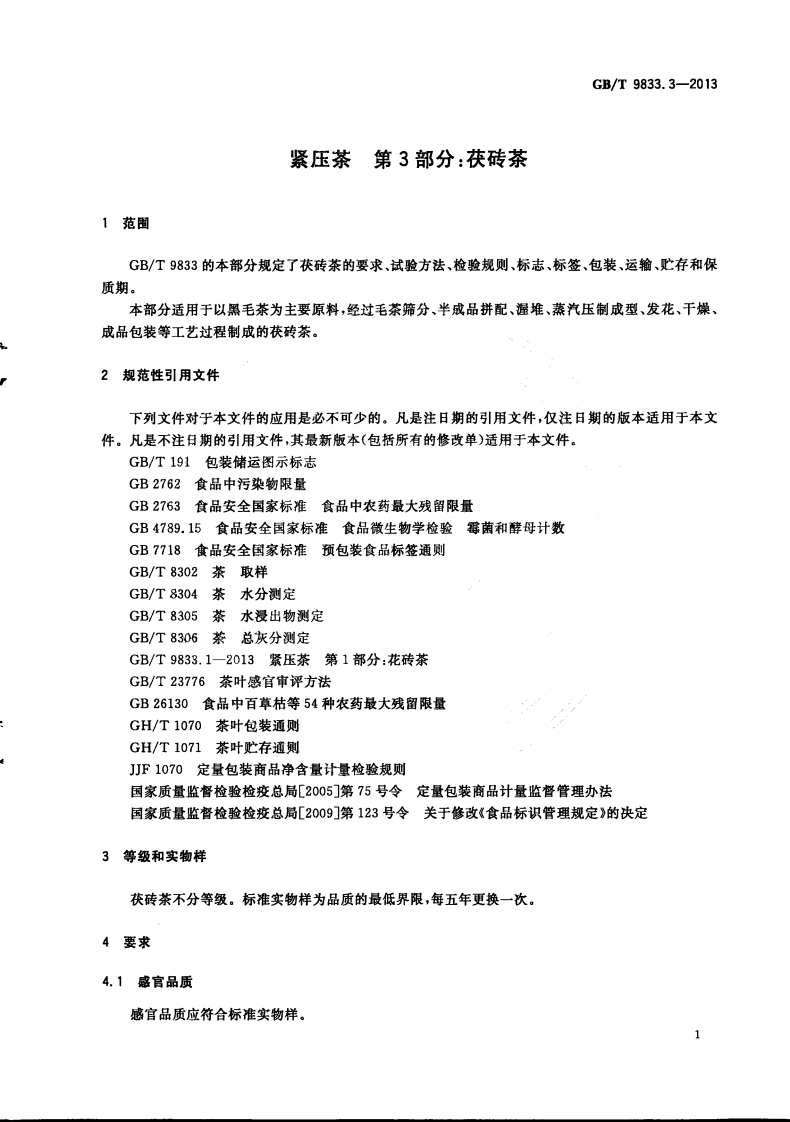 GB/T 9833.3—2013

紧压茶　第3部分:茯砖茶

1　范围

GB/T 9833的本部分规定了茯砖茶的要求、试验方法、检验规则、标志、标签、包装、运输、贮存和保质期。

本部分适用于以黑毛茶为主要原料,经过毛茶筛分、半成品拼配、渥堆、蒸汽压制成型、发花、干燥、成品包装等工艺过程制成的茯砖茶。

2　规范性引用文件

下列文件对于本文件的应用是必不可少的。凡是注日期的引用文件,仅注日期的版本适用于本文件。凡是不注日期的引用文件,其最新版本(包括所有的修改单)适用于本文件。

GB/T 191　包装储运图示标志
GB 2762　食品中污染物限量
GB 2763　食品安全国家标准　食品中农药最大残留限量
GB 4789.15　食品安全国家标准　食品微生物学检验　霉菌和酵母计数
GB 7718　食品安全国家标准　预包装食品标签通则
GB/T 8302　茶　取样
GB/T 8304　茶　水分测定
GB/T 8305　茶　水浸出物测定
GB/T 8306　茶　总灰分测定
GB/T 9833.1—2013　紧压茶　第1部分:花砖茶
GB/T 23776　茶叶感官审评方法
GB 26130　食品中百草枯等54种农药最大残留限量
GH/T 1070　茶叶包装通则
GH/T 1071　茶叶贮存通则
JJF 1070　定量包装商品净含量计量检验规则
国家质量监督检验检疫总局[2005]第75号令　定量包装商品计量监督管理办法
国家质量监督检验检疫总局[2009]第123号令　关于修改《食品标识管理规定》的决定

3　等级和实物样

茯砖茶不分等级。标准实物样为品质的最低界限,每五年更换一次。

4　要求

4.1　感官品质

感官品质应符合标准实物样。

1